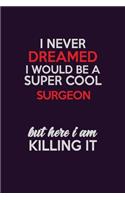 I NEVER
DREAMED
I WOULD BE A
SUPER COOL
SURGEON

but here I am
KILLING IT